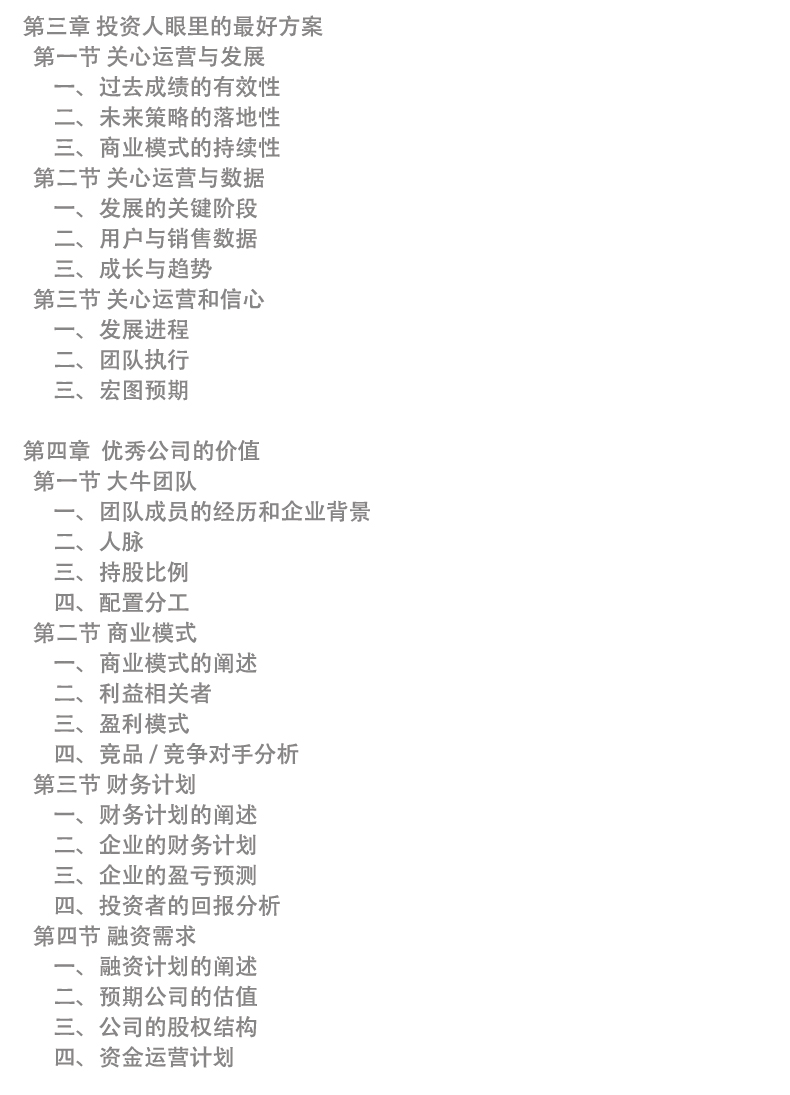 第三章 投资人眼里的最好方案
第一节 关心运营与发展
一、过去成绩的有效性
二、未来策略的落地性
三、商业模式的持续性
第二节 关心运营与数据
一、发展的关键阶段
二、用户与销售数据
三、成长与趋势
第三节 关心运营和信心
一、发展进程
二、团队执行
三、宏图预期

第四章 优秀公司的价值
第一节 大牛团队
一、团队成员的经历和企业背景
二、人脉
三、持股比例
四、配置分工
第二节 商业模式
一、商业模式的阐述
二、利益相关者
三、盈利模式
四、竞品 / 竞争对手分析
第三节 财务计划
一、财务计划的阐述
二、企业的财务计划
三、企业的盈亏预测
四、投资者的回报分析
第四节 融资需求
一、融资计划的阐述
二、预期公司的估值
三、公司的股权结构
四、资金运营计划